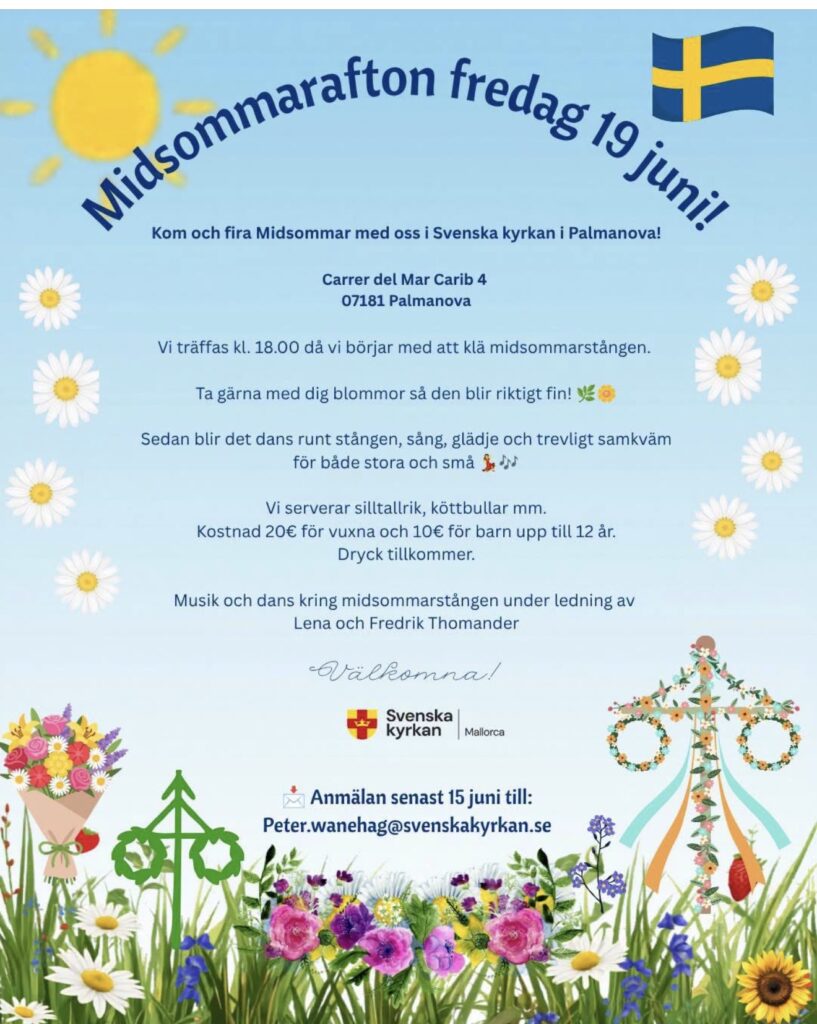 Midsommarafton fredag 19 juni!

Kom och fira Midsommar med oss i Svenska kyrkan i Palmanova!

Carrer del Mar Carib 4
07181 Palmanova

Vi träffas kl. 18.00 då vi börjar med att klä midsommarstången.

Ta gärna med dig blommor så den blir riktigt fin! 🌿🌼

Sedan blir det dans runt stången, sång, glädje och trevligt samkväm för både stora och små 💃🎶

Vi serverar silltallrik, köttbullar mm.
Kostnad 20€ för vuxna och 10€ för barn upp till 12 år.
Dryck tillkommer.

Musik och dans kring midsommarstången under ledning av
Lena och Fredrik Thomander

Välkomna!

Svenska kyrkan | Mallorca

📩 Anmälan senast 15 juni till:
Peter.wanehag@svenskakyrkan.se